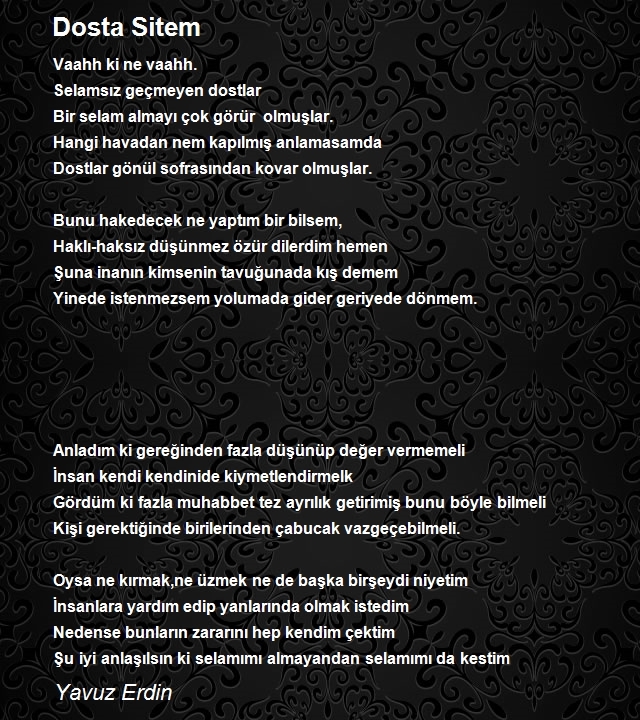 Dosta Sitem

Vaahh ki ne vaahh.
Selamsız geçmeyen dostlar
Bir selam almayı çok görür olmuşlar.
Hangi havadan nem kapılmış anlamasamda
Dostlar gönül sofrasından kovar olmuşlar.

Bunu hakedecek ne yaptım bir bilsem,
Haklı-haksız düşünmez özür dilerdim hemen
Şuna inanın kimsenin tavuğunada kış demem
Yinede istenmezsem yolumada gider geriyede dönmem.

Anladım ki gereğinden fazla düşünüp değer vermemeli
İnsan kendi kendinide kiymetlendirmelk
Gördüm ki fazla muhabbet tez ayrılık getirimiş bunu böyle bilmeli
Kişi gerektiğinde birilerinden çabucak vazgeçebilmeli.

Oysa ne kırmak,ne üzmek ne de başka birşeydi niyetim
İnsanlara yardım edip yanlarında olmak istedim
Nedense bunların zararını hep kendim çektim
Şu iyi anlaşılsın ki selamımı almayandan selamımı da kestim

Yavuz Erdin